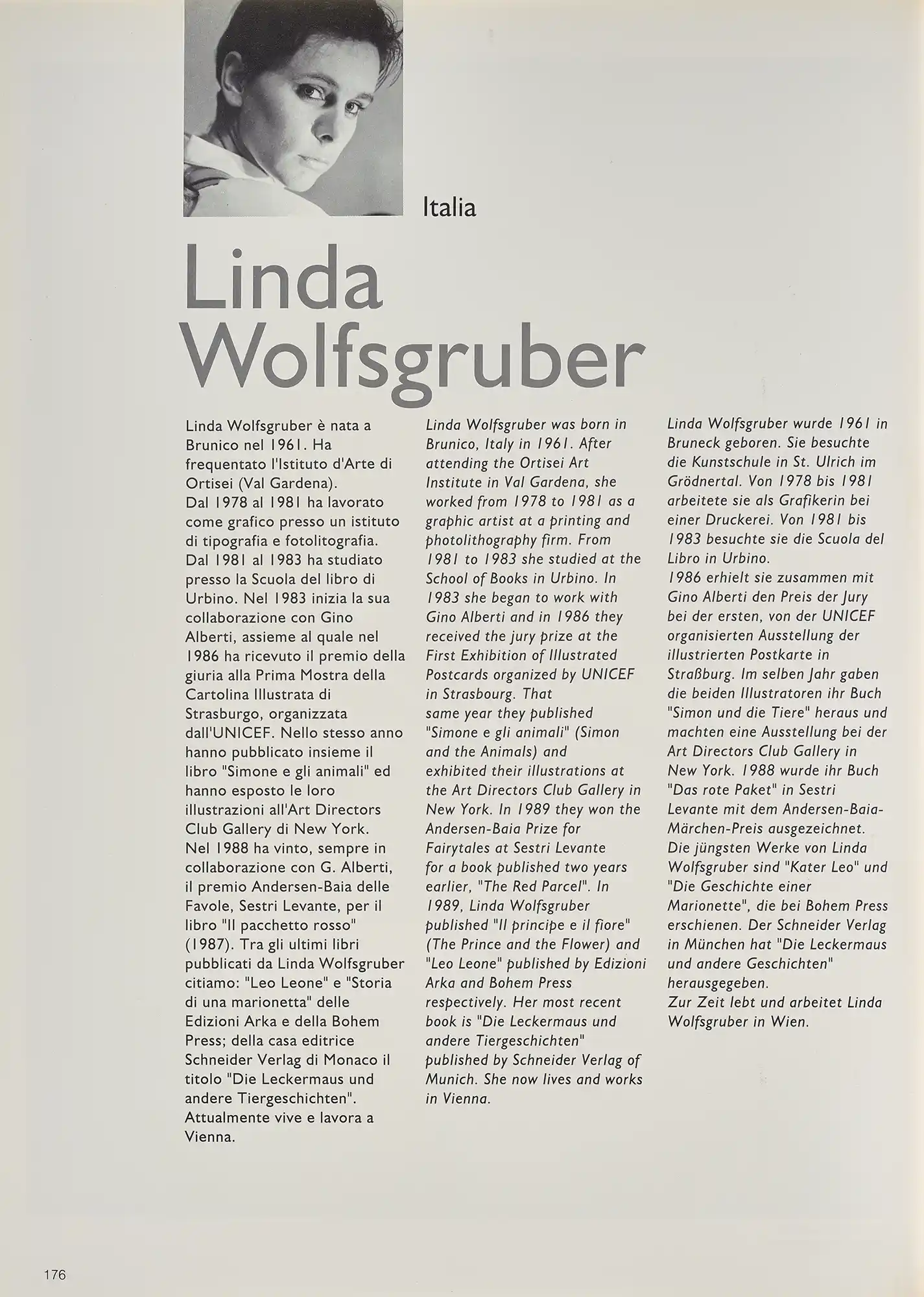 Italia

Linda Wolfsgruber

Linda Wolfsgruber è nata a Brunico nel 1961. Ha frequentato l'Istituto d'Arte di Ortisei (Val Gardena).
Dal 1978 al 1981 ha lavorato come grafico presso un istituto di tipografia e fotolitografia.
Dal 1981 al 1983 ha studiato presso la Scuola del libro di Urbino. Nel 1983 inizia la sua collaborazione con Gino Alberti, assieme al quale nel 1986 ha ricevuto il premio della giuria alla Prima Mostra della Cartolina Illustrata di Strasburgo, organizzata dall'UNICEF. Nello stesso anno hanno pubblicato insieme il libro "Simone e gli animali" ed hanno esposto le loro illustrazioni all'Art Directors Club Gallery di New York.
Nel 1988 ha vinto, sempre in collaborazione con G. Alberti, il premio Andersen-Baia delle Favole, Sestri Levante, per il libro "Il pacchetto rosso" (1987). Tra gli ultimi libri pubblicati da Linda Wolfsgruber citiamo: "Leo Leone" e "Storia di una marionetta" delle Edizioni Arka e della Bohem Press; della casa editrice Schneider Verlag di Monaco il titolo "Die Leckermaus und andere Tiergeschichten".
Attualmente vive e lavora a Vienna.

Linda Wolfsgruber was born in Brunico, Italy in 1961. After attending the Ortisei Art Institute in Val Gardena, she worked from 1978 to 1981 as a graphic artist at a printing and photolithography firm. From 1981 to 1983 she studied at the School of Books in Urbino. In 1983 she began to work with Gino Alberti and in 1986 they received the jury prize at the First Exhibition of Illustrated Postcards organized by UNICEF in Strasbourg. That same year they published "Simone e gli animali" (Simon and the Animals) and exhibited their illustrations at the Art Directors Club Gallery in New York. In 1989 they won the Andersen-Baia Prize for Fairytales at Sestri Levante for a book published two years earlier, "The Red Parcel". In 1989, Linda Wolfsgruber published "Il principe e il fiore" (The Prince and the Flower) and "Leo Leone" published by Edizioni Arka and Bohem Press respectively. Her most recent book is "Die Leckermaus und andere Tiergeschichten" published by Schneider Verlag of Munich. She now lives and works in Vienna.

Linda Wolfsgruber wurde 1961 in Bruneck geboren. Sie besuchte die Kunstschule in St. Ulrich im Grödnertal. Von 1978 bis 1981 arbeitete sie als Grafikerin bei einer Druckerei. Von 1981 bis 1983 besuchte sie die Scuola del Libro in Urbino.
1986 erhielt sie zusammen mit Gino Alberti den Preis der Jury bei der ersten, von der UNICEF organisierten Ausstellung der illustrierten Postkarte in Straßburg. Im selben Jahr gaben die beiden Illustratoren ihr Buch "Simon und die Tiere" heraus und machten eine Ausstellung bei der Art Directors Club Gallery in New York. 1988 wurde ihr Buch "Das rote Paket" in Sestri Levante mit dem Andersen-Baia-Märchen-Preis ausgezeichnet. Die jüngsten Werke von Linda Wolfsgruber sind "Kater Leo" und "Die Geschichte einer Marionette", die bei Bohem Press erschienen. Der Schneider Verlag in München hat "Die Leckermaus und andere Geschichten" herausgegeben.
Zur Zeit lebt und arbeitet Linda Wolfsgruber in Wien.

176